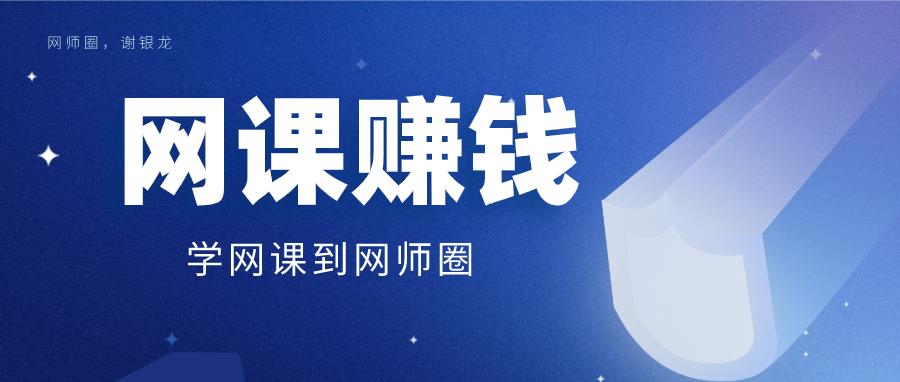 网师圈，谢银龙

网课赚钱

学网课到网师圈